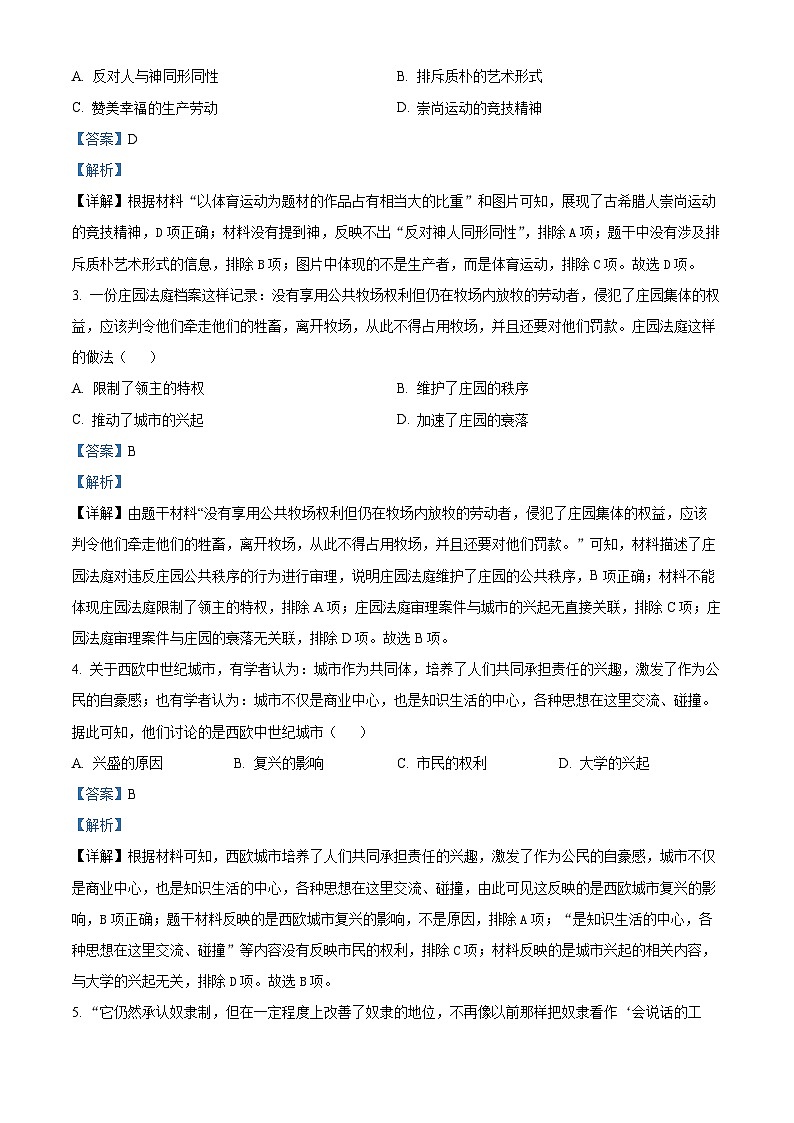 A. 反对人与神同形同性
B. 排斥质朴的艺术形式
C. 赞美幸福的生产劳动
D. 崇尚运动的竞技精神

【答案】D

【解析】

【详解】根据材料“以体育运动为题材的作品占有相当大的比重”和图片可知，展现了古希腊人崇尚运动的竞技精神，D项正确；材料没有提到神，反映不出“反对神人同形同性”，排除A项；题干中没有涉及排斥质朴艺术形式的信息，排除B项；图片中体现的不是生产者，而是体育运动，排除C项。故选D项。

3. 一份庄园法庭档案这样记录：没有享用公共牧场权利但仍在牧场内放牧的劳动者，侵犯了庄园集体的权益，应该判令他们牵走他们的牲畜，离开牧场，从此不得占用牧场，并且还要对他们罚款。庄园法庭这样的做法（　　）

A. 限制了领主的特权
B. 维护了庄园的秩序
C. 推动了城市的兴起
D. 加速了庄园的衰落

【答案】B

【解析】

【详解】由题干材料“没有享用公共牧场权利但仍在牧场内放牧的劳动者，侵犯了庄园集体的权益，应该判令他们牵走他们的牲畜，离开牧场，从此不得占用牧场，并且还要对他们罚款。”可知，材料描述了庄园法庭对违反庄园公共秩序的行为进行审理，说明庄园法庭维护了庄园的公共秩序，B项正确；材料不能体现庄园法庭限制了领主的特权，排除A项；庄园法庭审理案件与城市的兴起无直接关联，排除C项；庄园法庭审理案件与庄园的衰落无关联，排除D项。故选B项。

4. 关于西欧中世纪城市，有学者认为：城市作为共同体，培养了人们共同承担责任的兴趣，激发了作为公民的自豪感；也有学者认为：城市不仅是商业中心，也是知识生活的中心，各种思想在这里交流、碰撞。据此可知，他们讨论的是西欧中世纪城市（　　）

A. 兴盛的原因
B. 复兴的影响
C. 市民的权利
D. 大学的兴起

【答案】B

【解析】

【详解】根据材料可知，西欧城市培养了人们共同承担责任的兴趣，激发了作为公民的自豪感，城市不仅是商业中心，也是知识生活的中心，各种思想在这里交流、碰撞，由此可见这反映的是西欧城市复兴的影响，B项正确；题干材料反映的是西欧城市复兴的影响，不是原因，排除A项；“是知识生活的中心，各种思想在这里交流、碰撞”等内容没有反映市民的权利，排除C项；材料反映的是城市兴起的相关内容，与大学的兴起无关，排除D项。故选B项。

5. “它仍然承认奴隶制，但在一定程度上改善了奴隶的地位，不再像以前那样把奴隶看作‘会说话的工